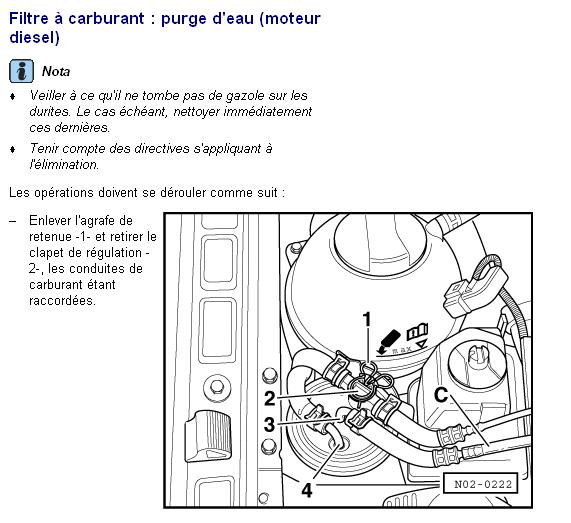 Filtre à carburant : purge d'eau (moteur diesel)

Nota

♦ Veiller à ce qu'il ne tombe pas de gazole sur les durites. Le cas échéant, nettoyer immédiatement ces dernières.

♦ Tenir compte des directives s'appliquant à l'élimination.

Les opérations doivent se dérouler comme suit :

– Enlever l'agrafe de retenue -1- et retirer le clapet de régulation -2-, les conduites de carburant étant raccordées.

1
max
2
3
4
C
N02-0222